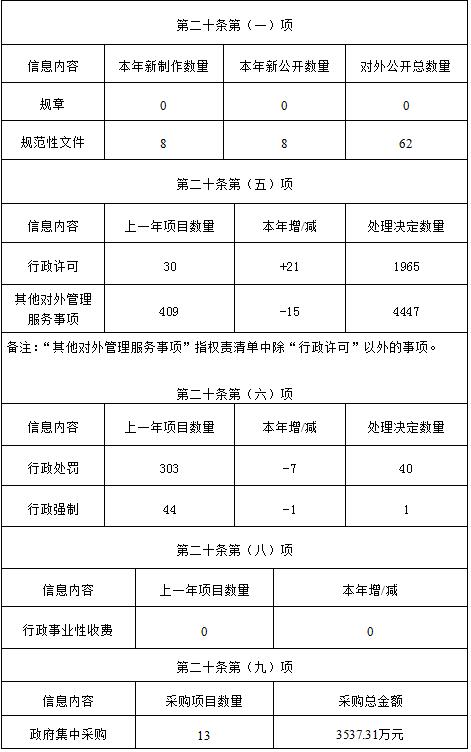 第二十条第（一）项

| 信息内容 | 本年新制作数量 | 本年新公开数量 | 对外公开总数量 |
|---|---|---|---|
| 规章 | 0 | 0 | 0 |
| 规范性文件 | 8 | 8 | 62 |

第二十条第（五）项

| 信息内容 | 上一年项目数量 | 本年增/减 | 处理决定数量 |
|---|---|---|---|
| 行政许可 | 30 | +21 | 1965 |
| 其他对外管理服务事项 | 409 | -15 | 4447 |

备注：“其他对外管理服务事项”指权责清单中除“行政许可”以外的事项。

第二十条第（六）项

| 信息内容 | 上一年项目数量 | 本年增/减 | 处理决定数量 |
|---|---|---|---|
| 行政处罚 | 303 | -7 | 40 |
| 行政强制 | 44 | -1 | 1 |

第二十条第（八）项

| 信息内容 | 上一年项目数量 | 本年增/减 |
|---|---|---|
| 行政事业性收费 | 0 | 0 |

第二十条第（九）项

| 信息内容 | 采购项目数量 | 采购总金额 |
|---|---|---|
| 政府集中采购 | 13 | 3537.31万元 |